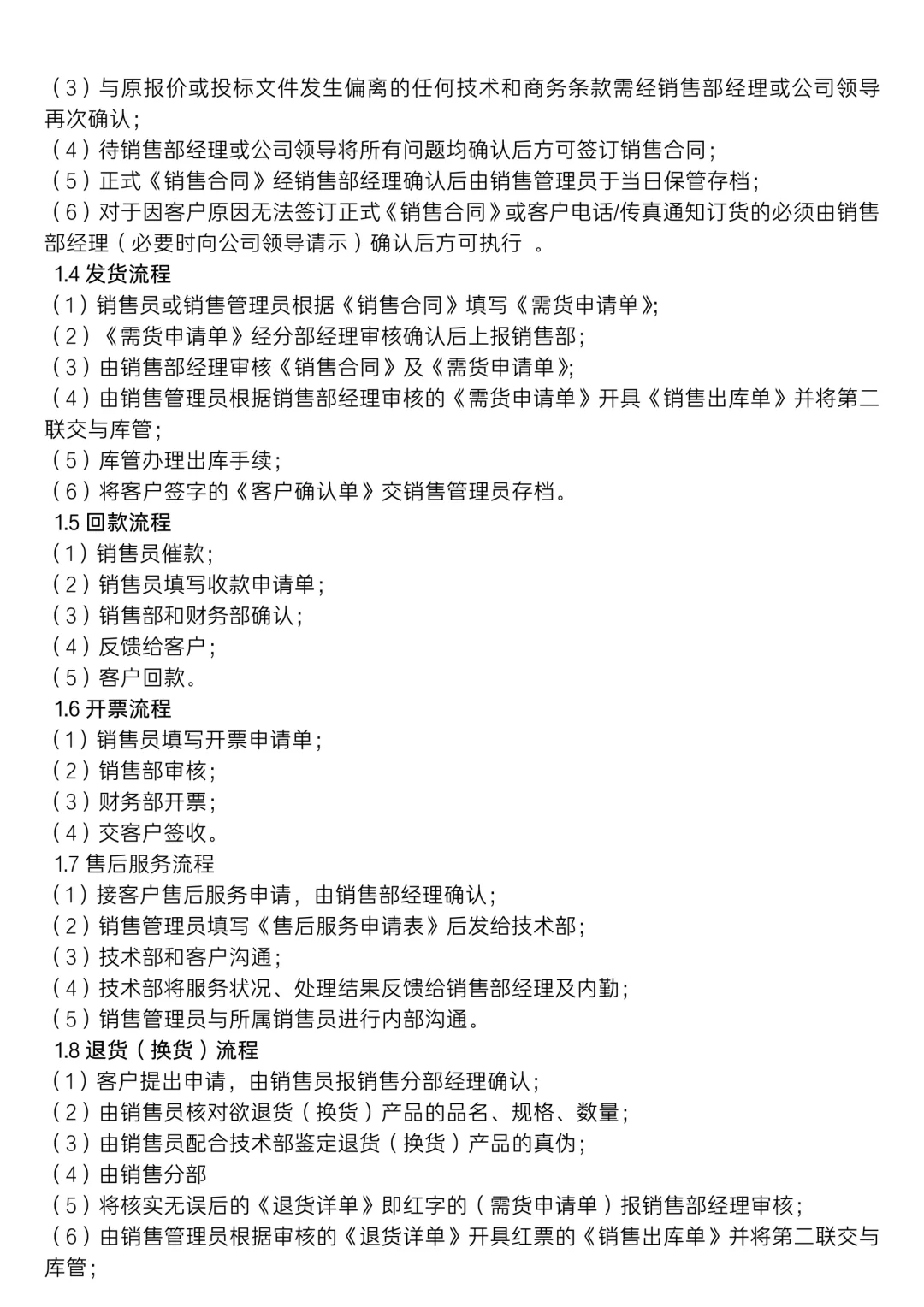 （3）与原报价或投标文件发生偏离的任何技术和商务条款需经销售部经理或公司领导再次确认；
（4）待销售部经理或公司领导将所有问题均确认后方可签订销售合同；
（5）正式《销售合同》经销售部经理确认后由销售管理员于当日保管存档；
（6）对于因客户原因无法签订正式《销售合同》或客户电话/传真通知订货的必须由销售部经理（必要时向公司领导请示）确认后方可执行 。
1.4 发货流程
（1）销售员或销售管理员根据《销售合同》填写《需货申请单》;
（2）《需货申请单》经分部经理审核确认后上报销售部；
（3）由销售部经理审核《销售合同》及《需货申请单》;
（4）由销售管理员根据销售部经理审核的《需货申请单》开具《销售出库单》并将第二联交与库管；
（5）库管办理出库手续；
（6）将客户签字的《客户确认单》交销售管理员存档。
1.5 回款流程
（1）销售员催款；
（2）销售员填写收款申请单；
（3）销售部和财务部确认；
（4）反馈给客户；
（5）客户回款。
1.6 开票流程
（1）销售员填写开票申请单；
（2）销售部审核；
（3）财务部开票；
（4）交客户签收。
1.7 售后服务流程
（1）接客户售后服务申请，由销售部经理确认；
（2）销售管理员填写《售后服务申请表》后发给技术部；
（3）技术部和客户沟通；
（4）技术部将服务状况、处理结果反馈给销售部经理及内勤；
（5）销售管理员与所属销售员进行内部沟通。
1.8 退货（换货）流程
（1）客户提出申请，由销售员报销售分部经理确认；
（2）由销售员核对欲退货（换货）产品的品名、规格、数量；
（3）由销售员配合技术部鉴定退货（换货）产品的真伪；
（4）由销售分部
（5）将核实无误后的《退货详单》即红字的（需货申请单）报销售部经理审核；
（6）由销售管理员根据审核的《退货详单》开具红票的《销售出库单》并将第二联交与库管；